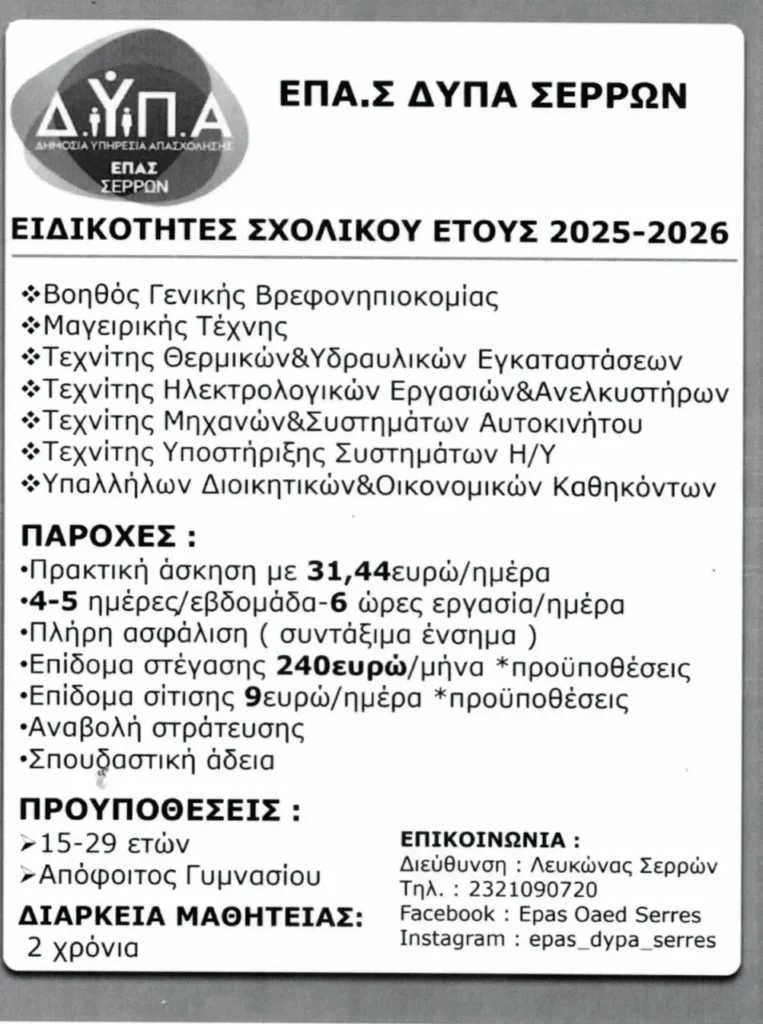 Δ.ΥΠ.Α
ΔΗΜΟΣΙΑ ΥΠΗΡΕΣΙΑ ΑΠΑΣΧΟΛΗΣΗΣ
ΕΠΑΣ
ΣΕΡΡΩΝ

ΕΠΑ.Σ ΔΥΠΑ ΣΕΡΡΩΝ

ΕΙΔΙΚΟΤΗΤΕΣ ΣΧΟΛΙΚΟΥ ΕΤΟΥΣ 2025-2026

❖Βοηθός Γενικής Βρεφονηπιοκομίας
❖Μαγειρικής Τέχνης
❖Τεχνίτης Θερμικών&Υδραυλικών Εγκαταστάσεων
❖Τεχνίτης Ηλεκτρολογικών Εργασιών&Ανελκυστήρων
❖Τεχνίτης Μηχανών&Συστημάτων Αυτοκινήτου
❖Τεχνίτης Υποστήριξης Συστημάτων Η/Υ
❖Υπαλλήλων Διοικητικών&Οικονομικών Καθηκόντων

ΠΑΡΟΧΕΣ :
•Πρακτική άσκηση με 31,44ευρώ/ημέρα
•4-5 ημέρες/εβδομάδα-6 ώρες εργασία/ημέρα
•Πλήρη ασφάλιση ( συντάξιμα ένσημα )
•Επίδομα στέγασης 240ευρώ/μήνα *προϋποθέσεις
•Επίδομα σίτισης 9ευρώ/ημέρα *προϋποθέσεις
•Αναβολή στράτευσης
•Σπουδαστική άδεια

ΠΡΟΥΠΟΘΕΣΕΙΣ :
➢15-29 ετών
➢Απόφοιτος Γυμνασίου

ΔΙΑΡΚΕΙΑ ΜΑΘΗΤΕΙΑΣ:
2 χρόνια

ΕΠΙΚΟΙΝΩΝΙΑ :
Διεύθυνση : Λευκώνας Σερρών
Τηλ. : 2321090720
Facebook : Epas Oaed Serres
Instagram : epas_dypa_serres